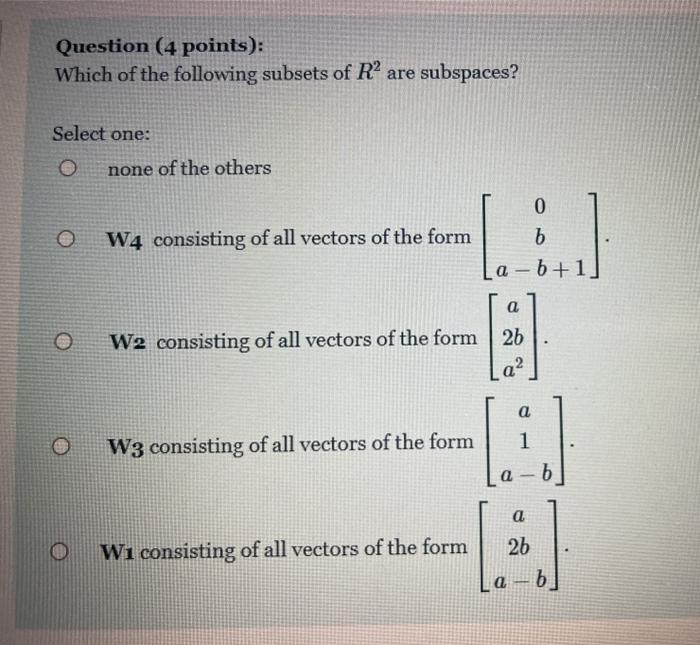 Question (4 points):

Which of the following subsets of $R^2$ are subspaces?

Select one:

none of the others

W4 consisting of all vectors of the form $\begin{bmatrix} 0 \\ b \\ a-b+1 \end{bmatrix}$.

W2 consisting of all vectors of the form $\begin{bmatrix} a \\ 2b \\ a^2 \end{bmatrix}$.

W3 consisting of all vectors of the form $\begin{bmatrix} a \\ 1 \\ a-b \end{bmatrix}$.

W1 consisting of all vectors of the form $\begin{bmatrix} a \\ 2b \\ a-b \end{bmatrix}$.